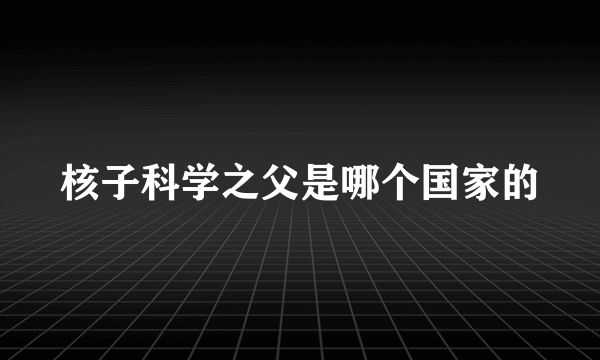 核子科学之父是哪个国家的